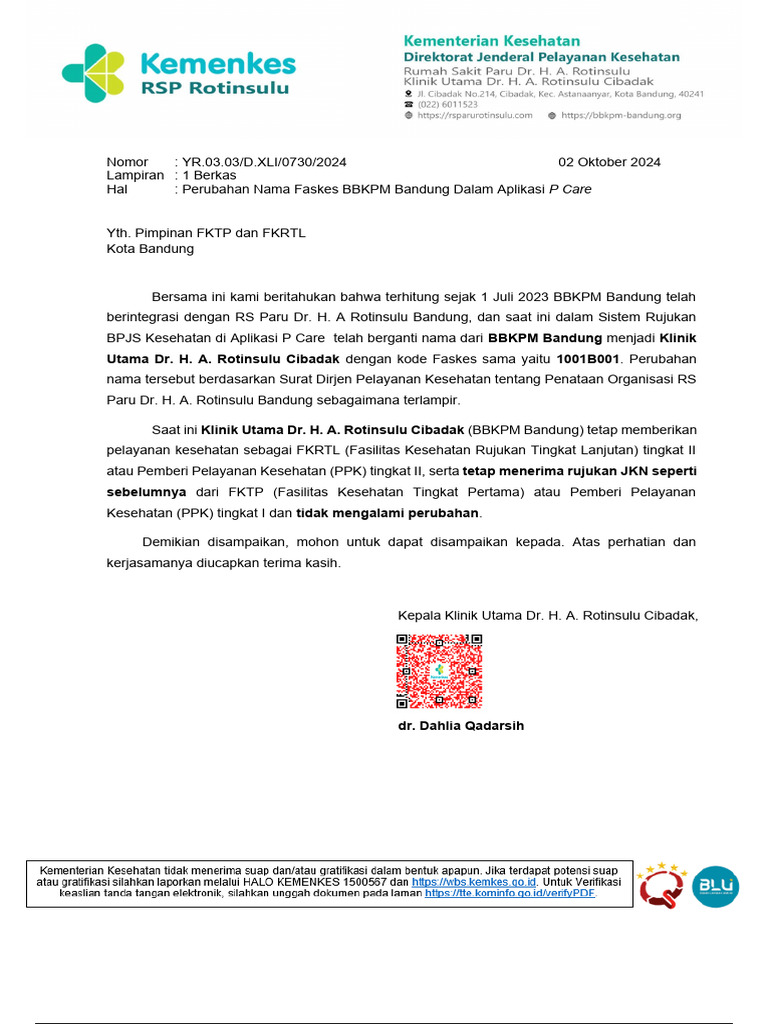 Kemenkes
RSP Rotinsulu

Kementerian Kesehatan
Direktorat Jenderal Pelayanan Kesehatan
Rumah Sakit Paru Dr. H. A. Rotinsulu
Klinik Utama Dr. H. A. Rotinsulu Cibadak
Jl. Cibadak No.214, Cibadak, Kec. Astanaanyar, Kota Bandung, 40241
(022) 6011523
https://rsparurotinsulu.com https://bbkpm-bandung.org

Nomor : YR.03.03/D.XLI/0730/2024 02 Oktober 2024
Lampiran : 1 Berkas
Hal : Perubahan Nama Faskes BBKPM Bandung Dalam Aplikasi P Care

Yth. Pimpinan FKTP dan FKRTL
Kota Bandung

Bersama ini kami beritahukan bahwa terhitung sejak 1 Juli 2023 BBKPM Bandung telah berintegrasi dengan RS Paru Dr. H. A Rotinsulu Bandung, dan saat ini dalam Sistem Rujukan BPJS Kesehatan di Aplikasi P Care telah berganti nama dari BBKPM Bandung menjadi Klinik Utama Dr. H. A. Rotinsulu Cibadak dengan kode Faskes sama yaitu 1001B001. Perubahan nama tersebut berdasarkan Surat Dirjen Pelayanan Kesehatan tentang Penataan Organisasi RS Paru Dr. H. A. Rotinsulu Bandung sebagaimana terlampir.

Saat ini Klinik Utama Dr. H. A. Rotinsulu Cibadak (BBKPM Bandung) tetap memberikan pelayanan kesehatan sebagai FKRTL (Fasilitas Kesehatan Rujukan Tingkat Lanjutan) tingkat II atau Pemberi Pelayanan Kesehatan (PPK) tingkat II, serta tetap menerima rujukan JKN seperti sebelumnya dari FKTP (Fasilitas Kesehatan Tingkat Pertama) atau Pemberi Pelayanan Kesehatan (PPK) tingkat I dan tidak mengalami perubahan.

Demikian disampaikan, mohon untuk dapat disampaikan kepada. Atas perhatian dan kerjasamanya diucapkan terima kasih.

Kepala Klinik Utama Dr. H. A. Rotinsulu Cibadak,

dr. Dahlia Qadarsih

Kementerian Kesehatan tidak menerima suap dan/atau gratifikasi dalam bentuk apapun. Jika terdapat potensi suap atau gratifikasi silahkan laporkan melalui HALO KEMENKES 1500567 dan https://wbs.kemkes.go.id. Untuk Verifikasi keaslian tanda tangan elektronik, silahkan unggah dokumen pada laman https://tte.kominfo.go.id/verifyPDF.

BLU